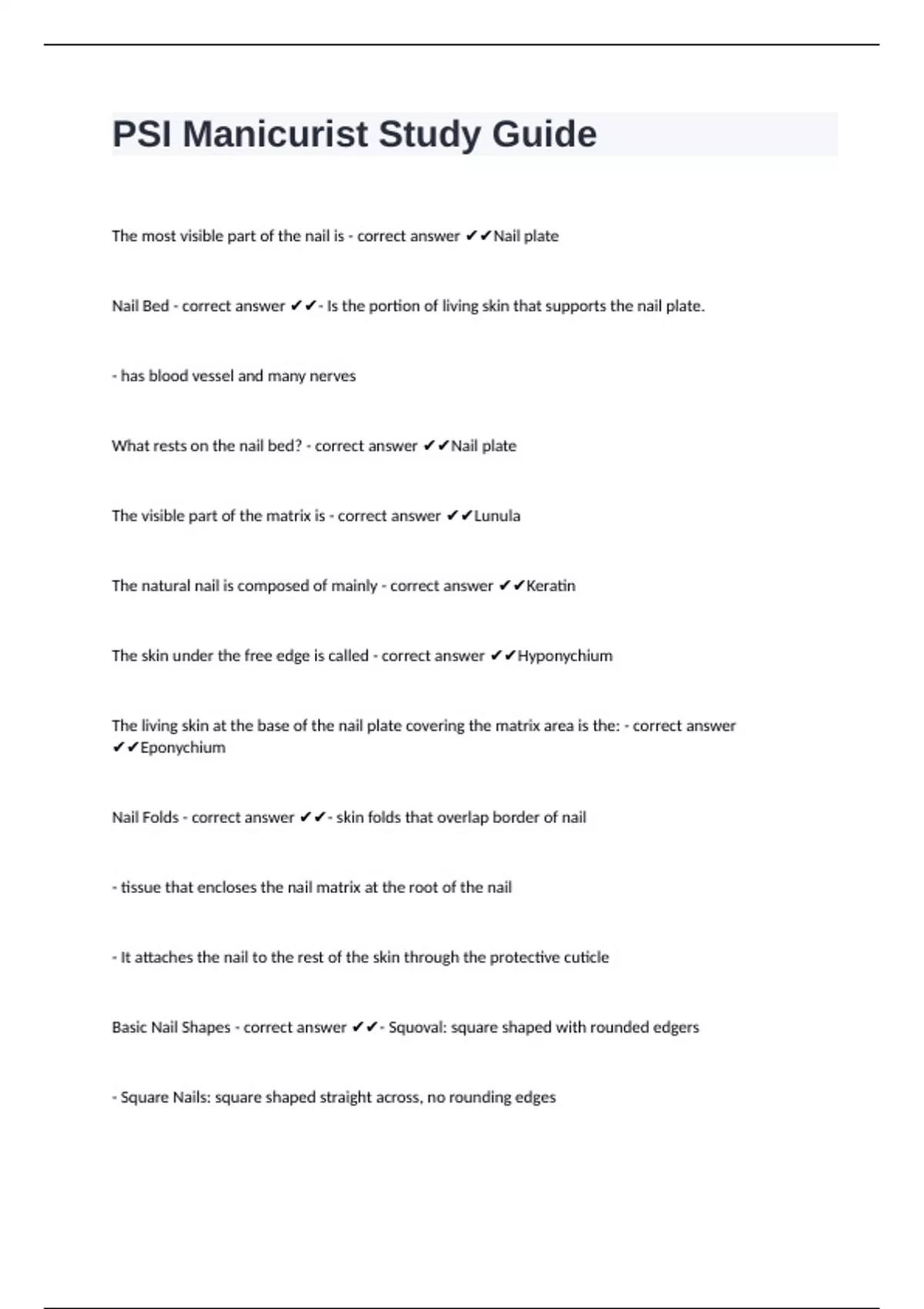 PSI Manicurist Study Guide

The most visible part of the nail is - correct answer ✔✔Nail plate

Nail Bed - correct answer ✔✔- Is the portion of living skin that supports the nail plate.

- has blood vessel and many nerves

What rests on the nail bed? - correct answer ✔✔Nail plate

The visible part of the matrix is - correct answer ✔✔Lunula

The natural nail is composed of mainly - correct answer ✔✔Keratin

The skin under the free edge is called - correct answer ✔✔Hyponychium

The living skin at the base of the nail plate covering the matrix area is the: - correct answer ✔✔Eponychium

Nail Folds - correct answer ✔✔- skin folds that overlap border of nail

- tissue that encloses the nail matrix at the root of the nail

- It attaches the nail to the rest of the skin through the protective cuticle

Basic Nail Shapes - correct answer ✔✔- Squoval: square shaped with rounded edgers

- Square Nails: square shaped straight across, no rounding edges